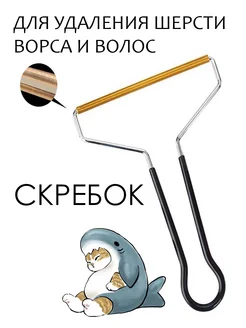 ДЛЯ УДАЛЕНИЯ ШЕРСТИ
ВОРСА И ВОЛОС

СКРЕБОК